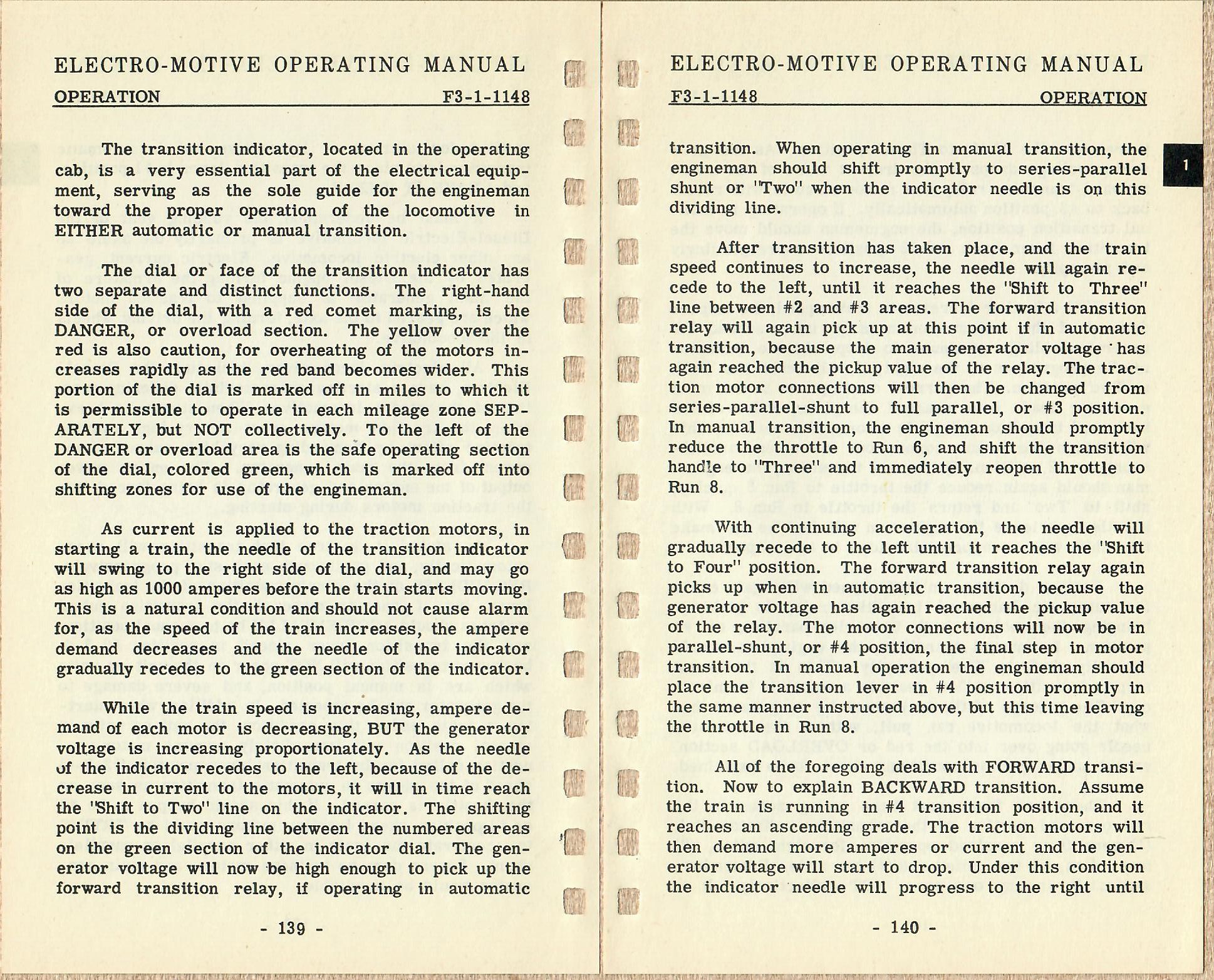 ELECTRO-MOTIVE OPERATING MANUAL

OPERATION F3-1-1148

The transition indicator, located in the operating cab, is a very essential part of the electrical equipment, serving as the sole guide for the engineman toward the proper operation of the locomotive in EITHER automatic or manual transition.

The dial or face of the transition indicator has two separate and distinct functions. The right-hand side of the dial, with a red comet marking, is the DANGER, or overload section. The yellow over the red is also caution, for overheating of the motors increases rapidly as the red band becomes wider. This portion of the dial is marked off in miles to which it is permissible to operate in each mileage zone SEPARATELY, but NOT collectively. To the left of the DANGER or overload area is the safe operating section of the dial, colored green, which is marked off into shifting zones for use of the engineman.

As current is applied to the traction motors, in starting a train, the needle of the transition indicator will swing to the right side of the dial, and may go as high as 1000 amperes before the train starts moving. This is a natural condition and should not cause alarm for, as the speed of the train increases, the ampere demand decreases and the needle of the indicator gradually recedes to the green section of the indicator.

While the train speed is increasing, ampere demand of each motor is decreasing, BUT the generator voltage is increasing proportionately. As the needle of the indicator recedes to the left, because of the decrease in current to the motors, it will in time reach the "Shift to Two" line on the indicator. The shifting point is the dividing line between the numbered areas on the green section of the indicator dial. The generator voltage will now be high enough to pick up the forward transition relay, if operating in automatic

- 139 -

ELECTRO-MOTIVE OPERATING MANUAL

F3-1-1148 OPERATION

1

transition. When operating in manual transition, the engineman should shift promptly to series-parallel shunt or "Two" when the indicator needle is on this dividing line.

After transition has taken place, and the train speed continues to increase, the needle will again recede to the left, until it reaches the "Shift to Three" line between #2 and #3 areas. The forward transition relay will again pick up at this point if in automatic transition, because the main generator voltage has again reached the pickup value of the relay. The traction motor connections will then be changed from series-parallel-shunt to full parallel, or #3 position. In manual transition, the engineman should promptly reduce the throttle to Run 6, and shift the transition handle to "Three" and immediately reopen throttle to Run 8.

With continuing acceleration, the needle will gradually recede to the left until it reaches the "Shift to Four" position. The forward transition relay again picks up when in automatic transition, because the generator voltage has again reached the pickup value of the relay. The motor connections will now be in parallel-shunt, or #4 position, the final step in motor transition. In manual operation the engineman should place the transition lever in #4 position promptly in the same manner instructed above, but this time leaving the throttle in Run 8.

All of the foregoing deals with FORWARD transition. Now to explain BACKWARD transition. Assume the train is running in #4 transition position, and it reaches an ascending grade. The traction motors will then demand more amperes or current and the generator voltage will start to drop. Under this condition the indicator needle will progress to the right until

- 140 -